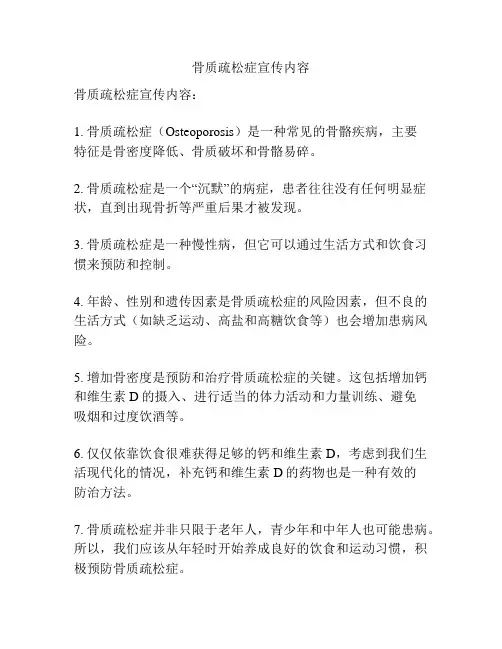 骨质疏松症宣传内容

骨质疏松症宣传内容：

1. 骨质疏松症（Osteoporosis）是一种常见的骨骼疾病，主要特征是骨密度降低、骨质破坏和骨骼易碎。

2. 骨质疏松症是一个“沉默”的病症，患者往往没有任何明显症状，直到出现骨折等严重后果才被发现。

3. 骨质疏松症是一种慢性病，但它可以通过生活方式和饮食习惯来预防和控制。

4. 年龄、性别和遗传因素是骨质疏松症的风险因素，但不良的生活方式（如缺乏运动、高盐和高糖饮食等）也会增加患病风险。

5. 增加骨密度是预防和治疗骨质疏松症的关键。这包括增加钙和维生素 D 的摄入、进行适当的体力活动和力量训练、避免吸烟和过度饮酒等。

6. 仅仅依靠饮食很难获得足够的钙和维生素 D，考虑到我们生活现代化的情况，补充钙和维生素 D 的药物也是一种有效的防治方法。

7. 骨质疏松症并非只限于老年人，青少年和中年人也可能患病。所以，我们应该从年轻时开始养成良好的饮食和运动习惯，积极预防骨质疏松症。